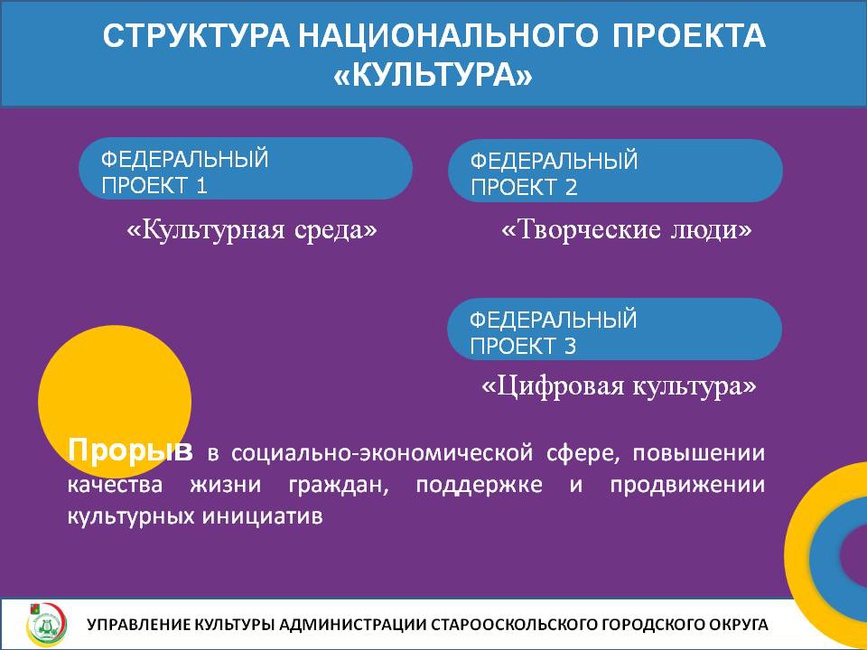 СТРУКТУРА НАЦИОНАЛЬНОГО ПРОЕКТА «КУЛЬТУРА»

ФЕДЕРАЛЬНЫЙ ПРОЕКТ 1

«Культурная среда»

ФЕДЕРАЛЬНЫЙ ПРОЕКТ 2

«Творческие люди»

ФЕДЕРАЛЬНЫЙ ПРОЕКТ 3

«Цифровая культура»

Прорыв в социально-экономической сфере, повышении качества жизни граждан, поддержке и продвижении культурных инициатив

УПРАВЛЕНИЕ КУЛЬТУРЫ АДМИНИСТРАЦИИ СТАРООСКОЛЬСКОГО ГОРОДСКОГО ОКРУГА